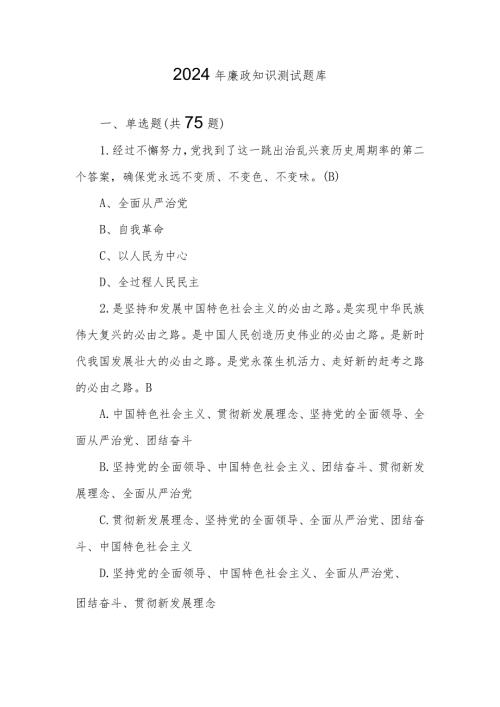 2024年廉政知识测试题库

一、单选题(共75题)

1.经过不懈努力,党找到了这一跳出治乱兴衰历史周期率的第二个答案,确保党永远不变质、不变色、不变味。(B)

A、全面从严治党

B、自我革命

C、以人民为中心

D、全过程人民民主

2.是坚持和发展中国特色社会主义的必由之路。是实现中华民族伟大复兴的必由之路。是中国人民创造历史伟业的必由之路。是新时代我国发展壮大的必由之路。是党永葆生机活力、走好新的赶考之路的必由之路。B

A.中国特色社会主义、贯彻新发展理念、坚持党的全面领导、全面从严治党、团结奋斗

B.坚持党的全面领导、中国特色社会主义、团结奋斗、贯彻新发展理念、全面从严治党

C.贯彻新发展理念、坚持党的全面领导、全面从严治党、团结奋斗、中国特色社会主义

D.坚持党的全面领导、中国特色社会主义、全面从严治党、团结奋斗、贯彻新发展理念